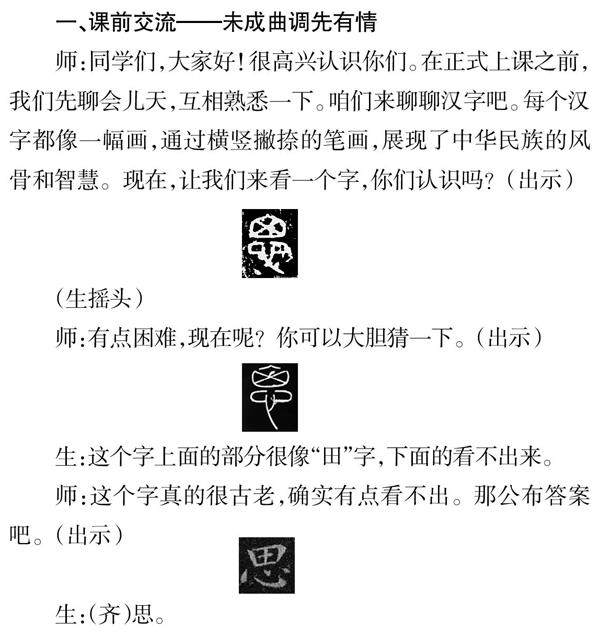 一、课前交流——未成曲调先有情

师：同学们，大家好！很高兴认识你们。在正式上课之前，我们先聊会儿天，互相熟悉一下。咱们来聊聊汉字吧。每个汉字都像一幅画，通过横竖撇捺的笔画，展现了中华民族的风骨和智慧。现在，让我们来看一个字，你们认识吗？（出示）

（生摇头）

师：有点困难，现在呢？你可以大胆猜一下。（出示）

生：这个字上面的部分很像“田”字，下面的看不出来。

师：这个字真的很古老，确实有点看不出。那公布答案吧。（出示）

思

生：（齐）思。